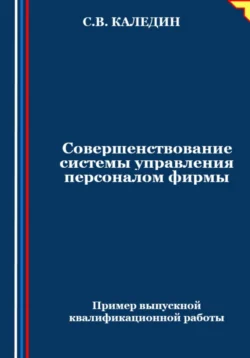 С.В. КАЛЕДИН

Совершенствование системы управления персоналом фирмы

Пример выпускной квалификационной работы